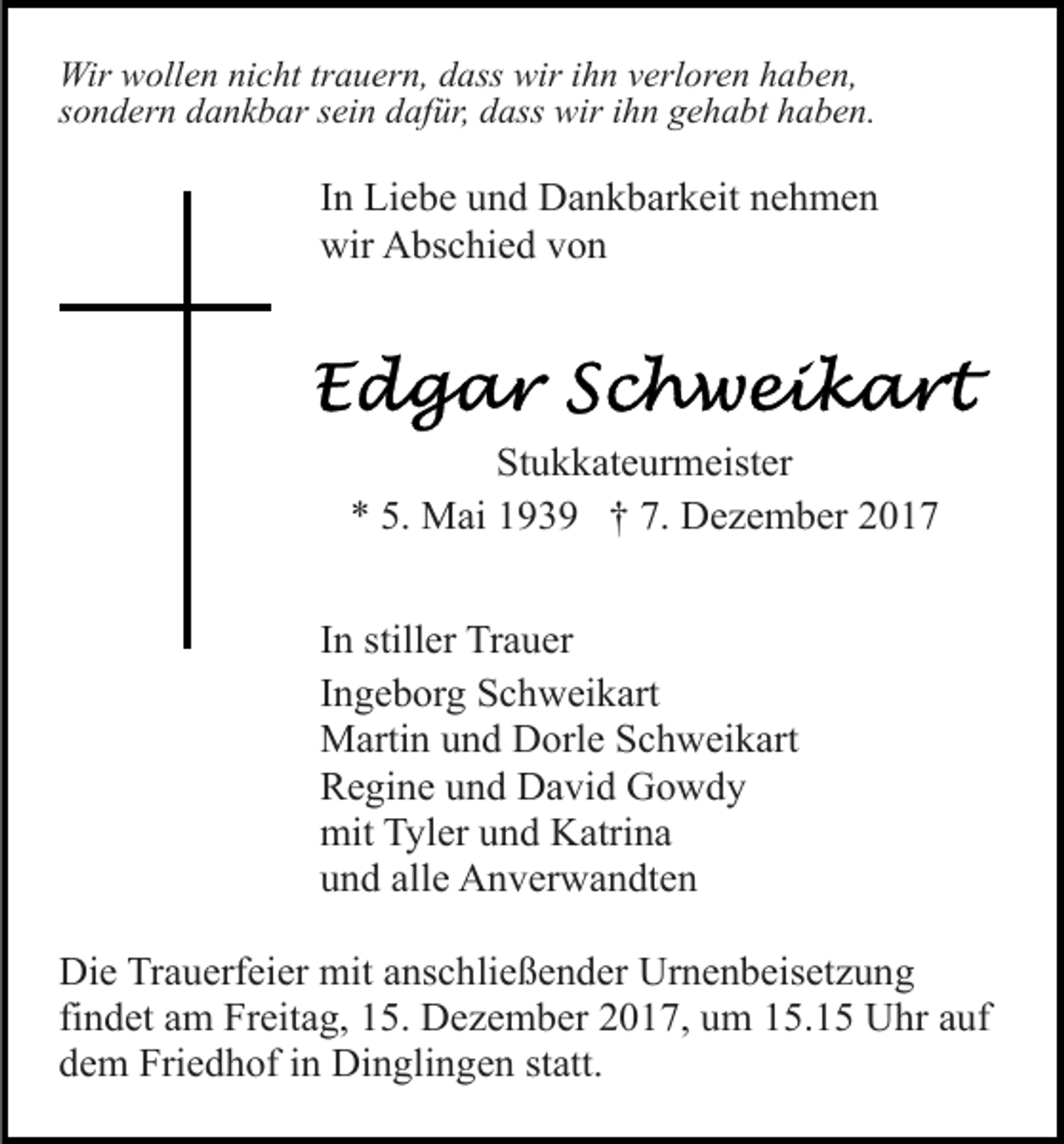 Wir wollen nicht trauern, dass wir ihn verloren haben, sondern dankbar sein dafür, dass wir ihn gehabt haben.

In Liebe und Dankbarkeit nehmen wir Abschied von

Edgar Schweikart

Stukkateurmeister

* 5. Mai 1939 † 7. Dezember 2017

In stiller Trauer

Ingeborg Schweikart
Martin und Dorle Schweikart
Regine und David Gowdy
mit Tyler und Katrina
und alle Anverwandten

Die Trauerfeier mit anschließender Urnenbeisetzung findet am Freitag, 15. Dezember 2017, um 15.15 Uhr auf dem Friedhof in Dinglingen statt.